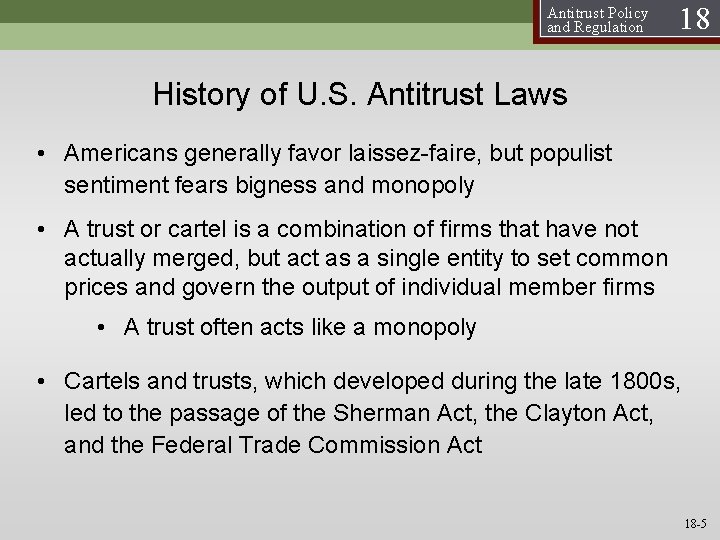 Antitrust Policy and Regulation 18

History of U.S. Antitrust Laws

• Americans generally favor laissez-faire, but populist sentiment fears bigness and monopoly

• A trust or cartel is a combination of firms that have not actually merged, but act as a single entity to set common prices and govern the output of individual member firms

• A trust often acts like a monopoly

• Cartels and trusts, which developed during the late 1800s, led to the passage of the Sherman Act, the Clayton Act, and the Federal Trade Commission Act

18-5